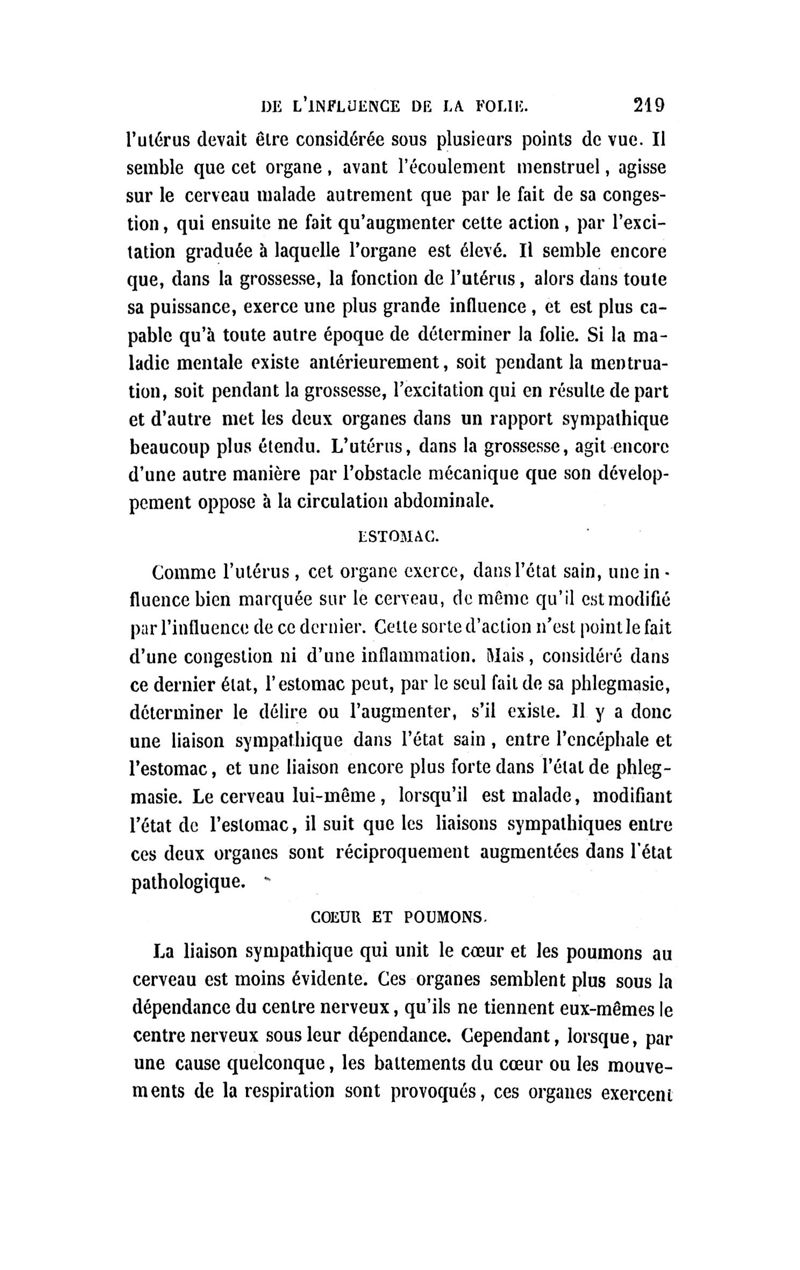 DE L'INFLUENCE DE LA FOLIE. 219

l'utérus devait être considérée sous plusieurs points de vue. Il semble que cet organe, avant l'écoulement menstruel, agisse sur le cerveau malade autrement que par le fait de sa congestion, qui ensuite ne fait qu'augmenter cette action, par l'excitation graduée à laquelle l'organe est élevé. Il semble encore que, dans la grossesse, la fonction de l'utérus, alors dans toute sa puissance, exerce une plus grande influence, et est plus capable qu'à toute autre époque de déterminer la folie. Si la maladie mentale existe antérieurement, soit pendant la mentruation, soit pendant la grossesse, l'excitation qui en résulte de part et d'autre met les deux organes dans un rapport sympathique beaucoup plus étendu. L'utérus, dans la grossesse, agit encore d'une autre manière par l'obstacle mécanique que son développement oppose à la circulation abdominale.

ESTOMAC.

Comme l'utérus, cet organe exerce, dans l'état sain, une influence bien marquée sur le cerveau, de même qu'il est modifié par l'influence de ce dernier. Cette sorte d'action n'est point le fait d'une congestion ni d'une inflammation. Mais, considéré dans ce dernier état, l'estomac peut, par le seul fait de sa phlegmasie, déterminer le délire ou l'augmenter, s'il existe. Il y a donc une liaison sympathique dans l'état sain, entre l'encéphale et l'estomac, et une liaison encore plus forte dans l'état de phlegmasie. Le cerveau lui-même, lorsqu'il est malade, modifiant l'état de l'estomac, il suit que les liaisons sympathiques entre ces deux organes sont réciproquement augmentées dans l'état pathologique.

CŒUR ET POUMONS.

La liaison sympathique qui unit le cœur et les poumons au cerveau est moins évidente. Ces organes semblent plus sous la dépendance du centre nerveux, qu'ils ne tiennent eux-mêmes le centre nerveux sous leur dépendance. Cependant, lorsque, par une cause quelconque, les battements du cœur ou les mouvements de la respiration sont provoqués, ces organes exercent